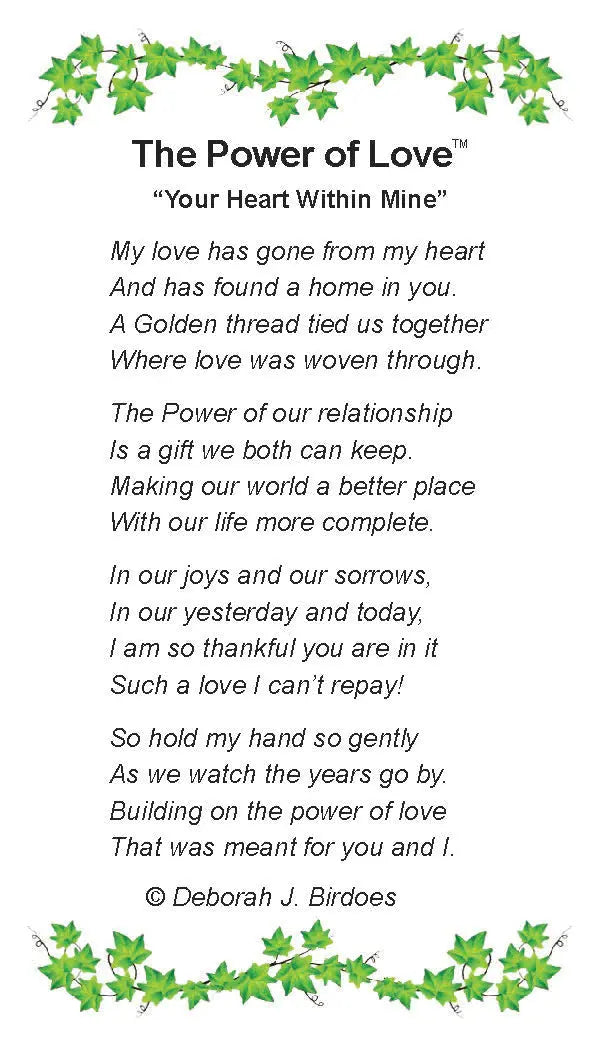 The Power of Love™

"Your Heart Within Mine"

My love has gone from my heart
And has found a home in you.
A Golden thread tied us together
Where love was woven through.

The Power of our relationship
Is a gift we both can keep.
Making our world a better place
With our life more complete.

In our joys and our sorrows,
In our yesterday and today,
I am so thankful you are in it
Such a love I can't repay!

So hold my hand so gently
As we watch the years go by.
Building on the power of love
That was meant for you and I.

© Deborah J. Birdoes